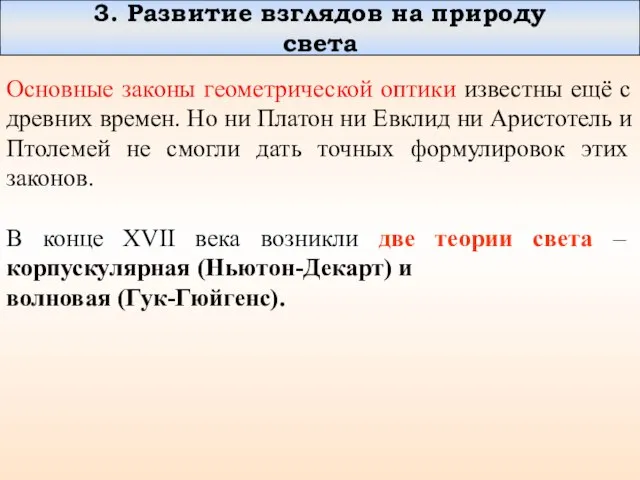 3. Развитие взглядов на природу света

Основные законы геометрической оптики известны ещё с древних времен. Но ни Платон ни Евклид ни Аристотель и Птолемей не смогли дать точных формулировок этих законов.

В конце XVII века возникли две теории света – корпускулярная (Ньютон-Декарт) и
волновая (Гук-Гюйгенс).